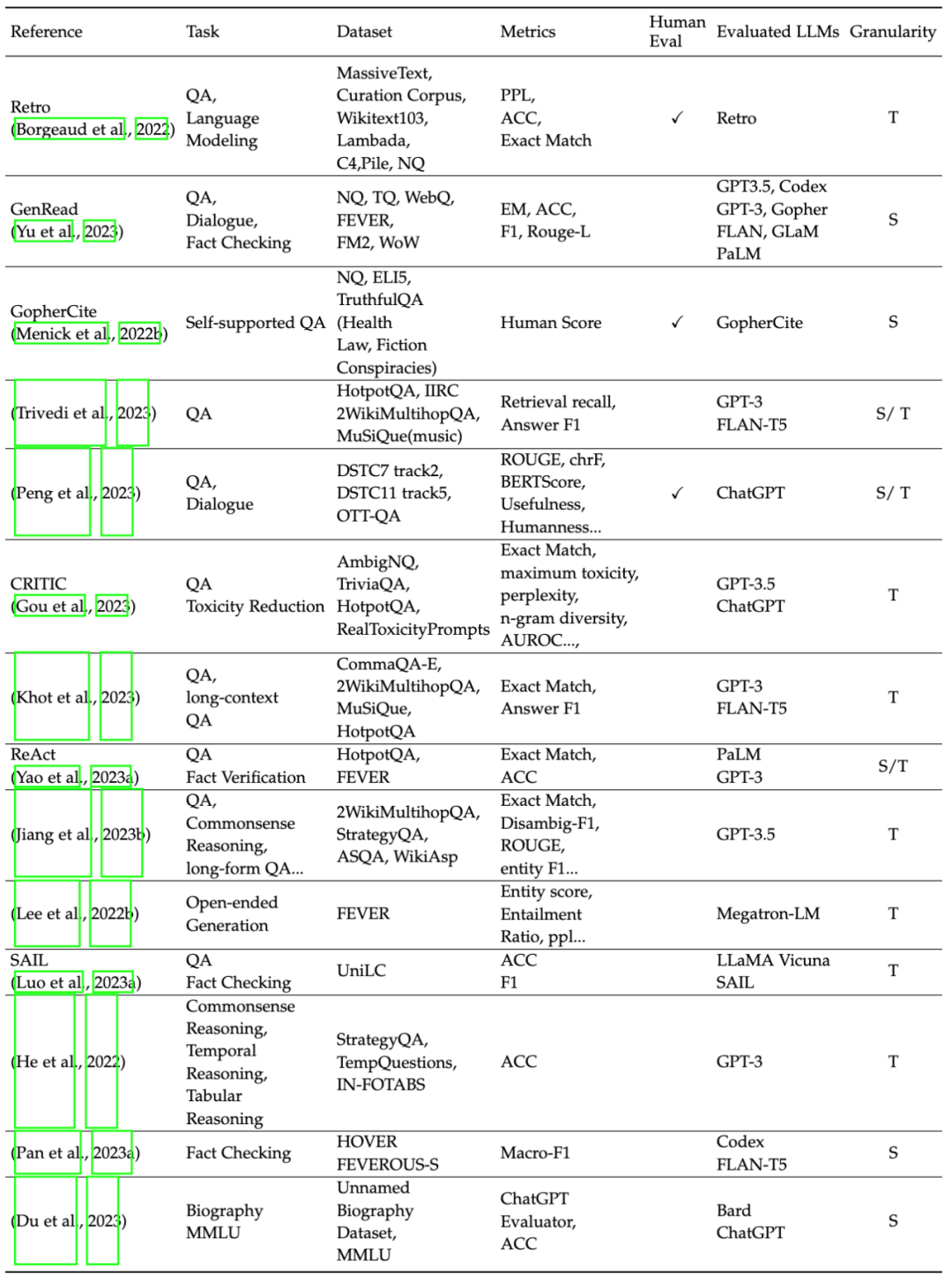 | Reference | Task | Dataset | Metrics | Human Eval | Evaluated LLMs | Granularity |
|---|---|---|---|---|---|---|
| Retro (Borgeaud et al., 2022) | QA, Language Modeling | MassiveText, Curation Corpus, Wikitext103, Lambada, C4,Pile, NQ | PPL, ACC, Exact Match | ✓ | Retro | T |
| GenRead (Yu et al., 2023) | QA, Dialogue, Fact Checking | NQ, TQ, WebQ, FEVER, FM2, WoW | EM, ACC, F1, Rouge-L | | GPT3.5, Codex GPT-3, Gopher FLAN, GLaM PaLM | S |
| GopherCite (Menick et al., 2022b) | Self-supported QA | NQ, ELI5, TruthfulQA (Health Law, Fiction Conspiracies) | Human Score | ✓ | GopherCite | S |
| (Trivedi et al., 2023) | QA | HotpotQA, IIRC 2WikiMultihopQA, MuSiQue(music) | Retrieval recall, Answer F1 | | GPT-3 FLAN-T5 | S/ T |
| (Peng et al., 2023) | QA, Dialogue | DSTC7 track2, DSTC11 track5, OTT-QA | ROUGE, chrF, BERTScore, Usefulness, Humanness... | ✓ | ChatGPT | S/ T |
| CRITIC (Gou et al., 2023) | QA Toxicity Reduction | AmbigNQ, TriviaQA, HotpotQA, RealToxicityPrompts | Exact Match, maximum toxicity, perplexity, n-gram diversity, AUROC..., | | GPT-3.5 ChatGPT | T |
| (Khot et al., 2023) | QA, long-context QA | CommaQA-E, 2WikiMultihopQA, MuSiQue, HotpotQA | Exact Match, Answer F1 | | GPT-3 FLAN-T5 | T |
| ReAct (Yao et al., 2023a) | QA Fact Verification | HotpotQA, FEVER | Exact Match, ACC | | PaLM GPT-3 | S/T |
| (Jiang et al., 2023b) | QA, Commonsense Reasoning, long-form QA... | 2WikiMultihopQA, StrategyQA, ASQA, WikiAsp | Exact Match, Disambig-F1, ROUGE, entity F1... | | GPT-3.5 | T |
| (Lee et al., 2022b) | Open-ended Generation | FEVER | Entity score, Entailment Ratio, ppl... | | Megatron-LM | T |
| SAIL (Luo et al., 2023a) | QA Fact Checking | UniLC | ACC F1 | | LLaMA Vicuna SAIL | T |
| (He et al., 2022) | Commonsense Reasoning, Temporal Reasoning, Tabular Reasoning | StrategyQA, TempQuestions, IN-FOTABS | ACC | | GPT-3 | T |
| (Pan et al., 2023a) | Fact Checking | HOVER FEVEROUS-S | Macro-F1 | | Codex FLAN-T5 | S |
| (Du et al., 2023) | Biography MMLU | Unnamed Biography Dataset, MMLU | ChatGPT Evaluator, ACC | | Bard ChatGPT | S |